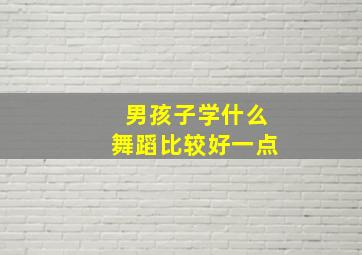 男孩子学什么
舞蹈比较好一点